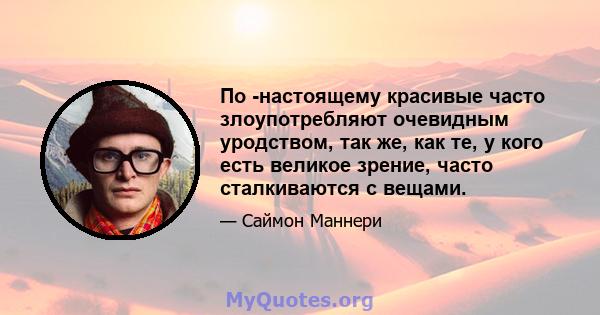 По -настоящему красивые часто злоупотребляют очевидным уродством, так же, как те, у кого есть великое зрение, часто сталкиваются с вещами.

— Саймон Маннери

MyQuotes.org